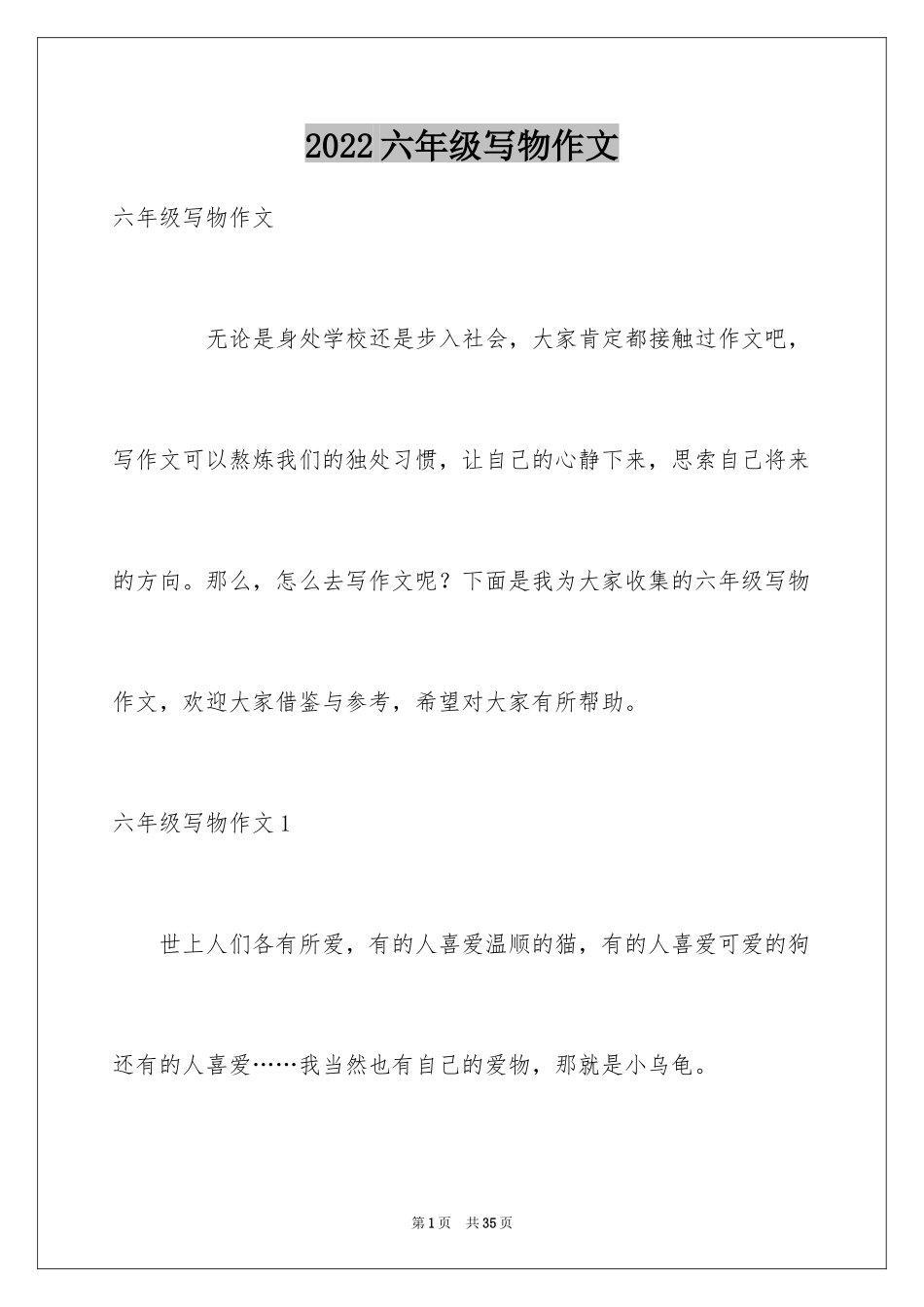 2022六年级写物作文

六年级写物作文

无论是身处学校还是步入社会，大家肯定都接触过作文吧，写作文可以熬炼我们的独处习惯，让自己的心静下来，思索自己将来的方向。那么，怎么去写作文呢？下面是我为大家收集的六年级写物作文，欢迎大家借鉴与参考，希望对大家有所帮助。

六年级写物作文1

世上人们各有所爱，有的人喜爱温顺的猫，有的人喜爱可爱的狗还有的人喜爱……我当然也有自己的爱物，那就是小乌龟。

第1页 共35页